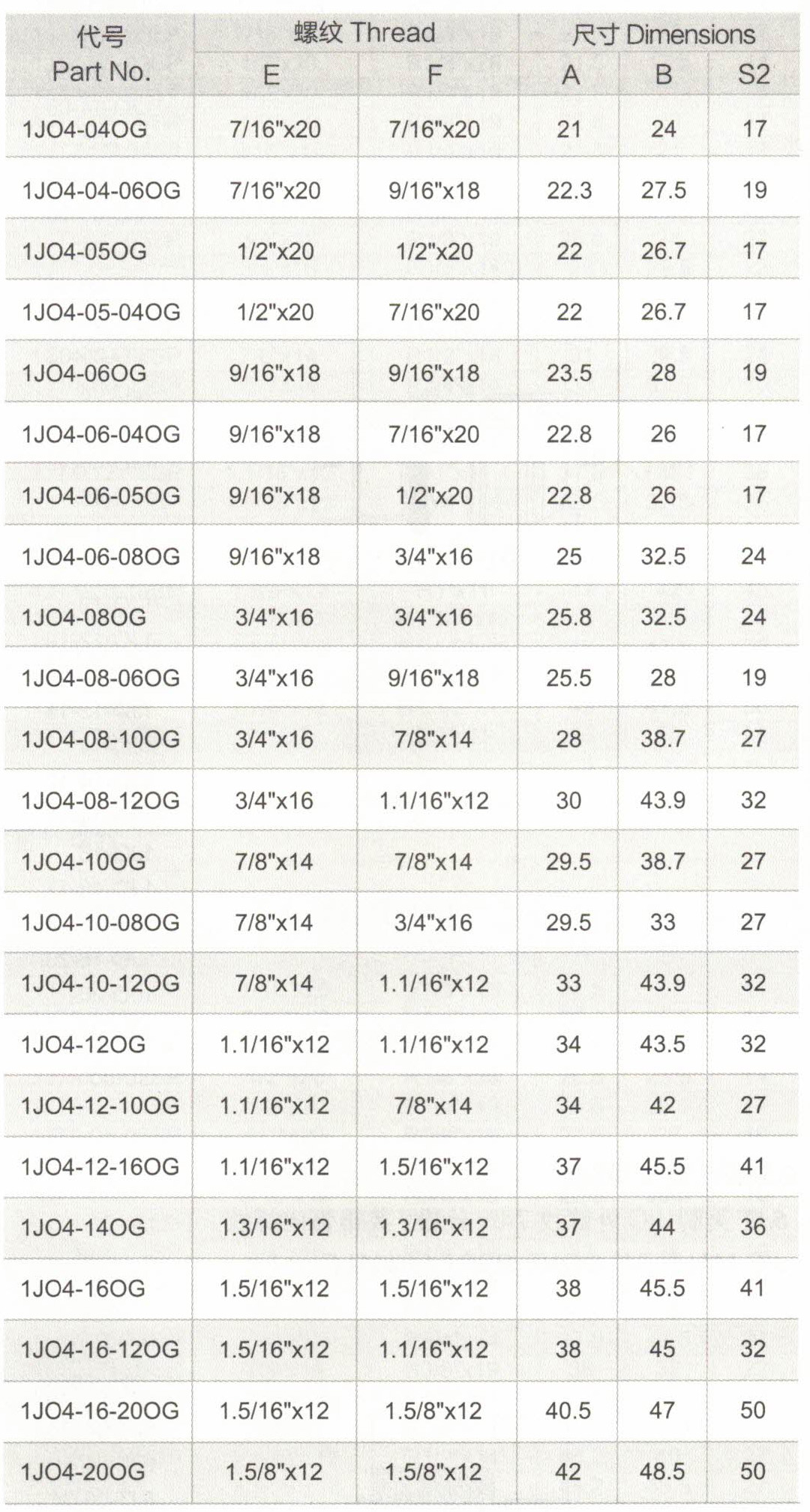 | 代号 Part No. | 螺纹 Thread E | 螺纹 Thread F | 尺寸 Dimensions A | 尺寸 Dimensions B | 尺寸 Dimensions S2 |
|---|---|---|---|---|---|
| 1JO4-04OG | 7/16"x20 | 7/16"x20 | 21 | 24 | 17 |
| 1JO4-04-06OG | 7/16"x20 | 9/16"x18 | 22.3 | 27.5 | 19 |
| 1JO4-05OG | 1/2"x20 | 1/2"x20 | 22 | 26.7 | 17 |
| 1JO4-05-04OG | 1/2"x20 | 7/16"x20 | 22 | 26.7 | 17 |
| 1JO4-06OG | 9/16"x18 | 9/16"x18 | 23.5 | 28 | 19 |
| 1JO4-06-04OG | 9/16"x18 | 7/16"x20 | 22.8 | 26 | 17 |
| 1JO4-06-05OG | 9/16"x18 | 1/2"x20 | 22.8 | 26 | 17 |
| 1JO4-06-08OG | 9/16"x18 | 3/4"x16 | 25 | 32.5 | 24 |
| 1JO4-08OG | 3/4"x16 | 3/4"x16 | 25.8 | 32.5 | 24 |
| 1JO4-08-06OG | 3/4"x16 | 9/16"x18 | 25.5 | 28 | 19 |
| 1JO4-08-10OG | 3/4"x16 | 7/8"x14 | 28 | 38.7 | 27 |
| 1JO4-08-12OG | 3/4"x16 | 1.1/16"x12 | 30 | 43.9 | 32 |
| 1JO4-10OG | 7/8"x14 | 7/8"x14 | 29.5 | 38.7 | 27 |
| 1JO4-10-08OG | 7/8"x14 | 3/4"x16 | 29.5 | 33 | 27 |
| 1JO4-10-12OG | 7/8"x14 | 1.1/16"x12 | 33 | 43.9 | 32 |
| 1JO4-12OG | 1.1/16"x12 | 1.1/16"x12 | 34 | 43.5 | 32 |
| 1JO4-12-10OG | 1.1/16"x12 | 7/8"x14 | 34 | 42 | 27 |
| 1JO4-12-16OG | 1.1/16"x12 | 1.5/16"x12 | 37 | 45.5 | 41 |
| 1JO4-14OG | 1.3/16"x12 | 1.3/16"x12 | 37 | 44 | 36 |
| 1JO4-16OG | 1.5/16"x12 | 1.5/16"x12 | 38 | 45.5 | 41 |
| 1JO4-16-12OG | 1.5/16"x12 | 1.1/16"x12 | 38 | 45 | 32 |
| 1JO4-16-20OG | 1.5/16"x12 | 1.5/8"x12 | 40.5 | 47 | 50 |
| 1JO4-20OG | 1.5/8"x12 | 1.5/8"x12 | 42 | 48.5 | 50 |